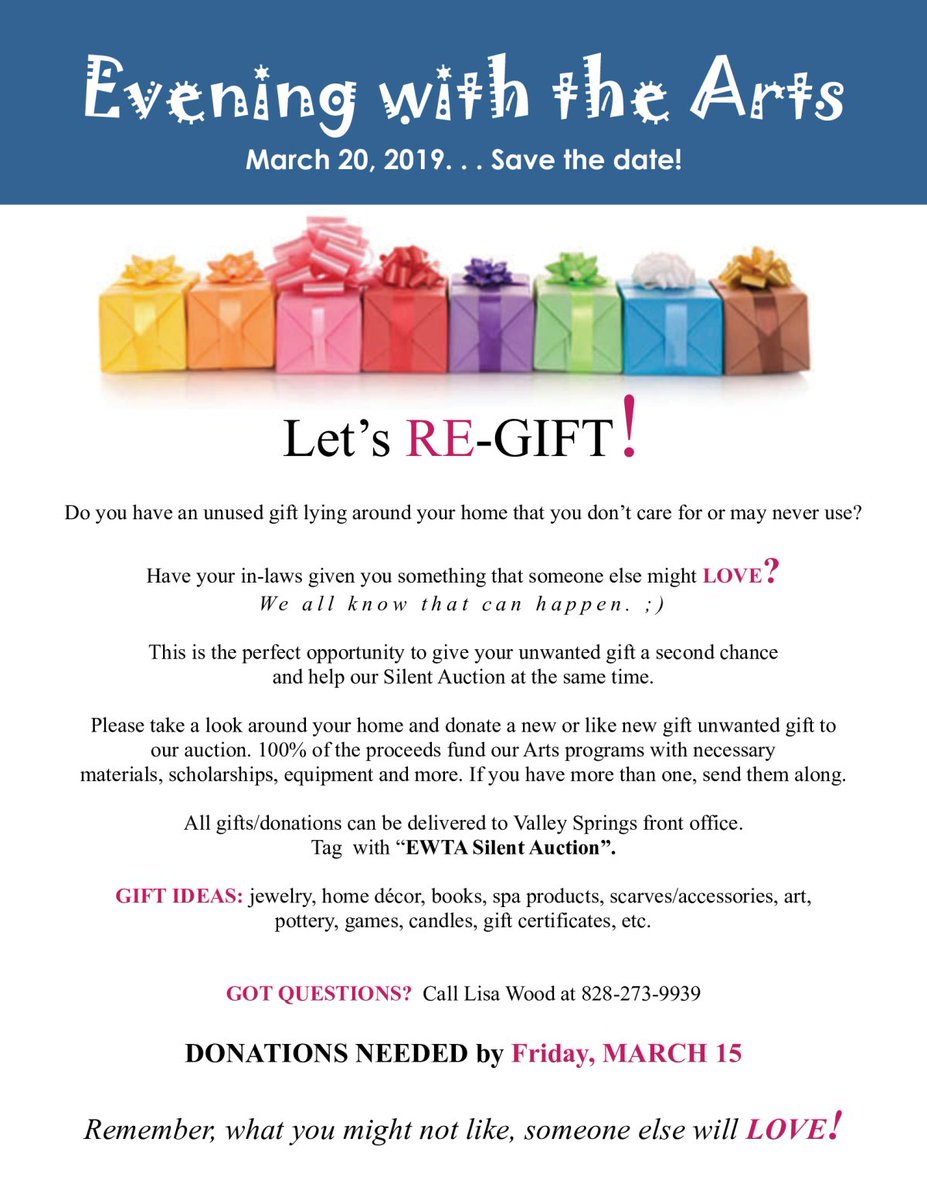 Evening with the Arts

March 20, 2019. . . Save the date!

Let's RE-GIFT!

Do you have an unused gift lying around your home that you don't care for or may never use?

Have your in-laws given you something that someone else might LOVE?
We all know that can happen. ;)

This is the perfect opportunity to give your unwanted gift a second chance and help our Silent Auction at the same time.

Please take a look around your home and donate a new or like new gift unwanted gift to our auction. 100% of the proceeds fund our Arts programs with necessary materials, scholarships, equipment and more. If you have more than one, send them along.

All gifts/donations can be delivered to Valley Springs front office.
Tag with "EWTA Silent Auction".

GIFT IDEAS: jewelry, home décor, books, spa products, scarves/accessories, art, pottery, games, candles, gift certificates, etc.

GOT QUESTIONS? Call Lisa Wood at 828-273-9939

DONATIONS NEEDED by Friday, MARCH 15

Remember, what you might not like, someone else will LOVE!